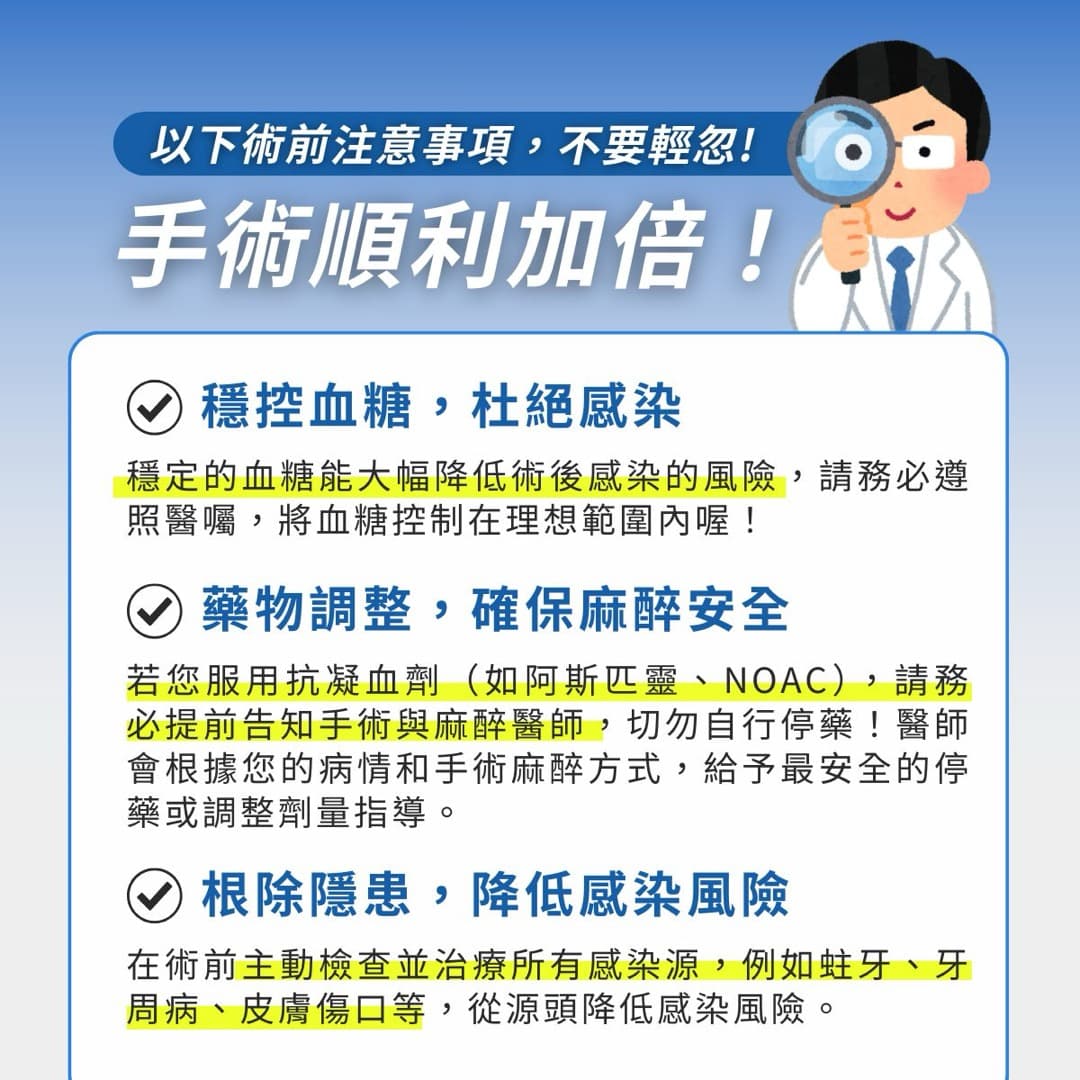 以下術前注意事項，不要輕忽！

手術順利加倍！

穩控血糖，杜絕感染

穩定的血糖能大幅降低術後感染的風險，請務必遵照醫囑，將血糖控制在理想範圍內喔！

藥物調整，確保麻醉安全

若您服用抗凝血劑（如阿斯匹靈、NOAC），請務必提前告知手術與麻醉醫師，切勿自行停藥！醫師會根據您的病情和手術麻醉方式，給予最安全的停藥或調整劑量指導。

根除隱患，降低感染風險

在術前主動檢查並治療所有感染源，例如蛀牙、牙周病、皮膚傷口等，從源頭降低感染風險。